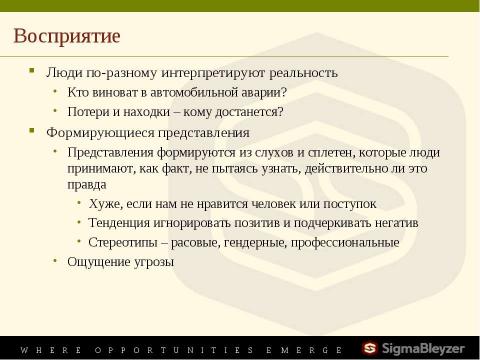 Восприятие

- Люди по-разному интерпретируют реальность
  - Кто виноват в автомобильной аварии?
  - Потери и находки – кому достанется?
- Формирующиеся представления
  - Представления формируются из слухов и сплетен, которые люди принимают, как факт, не пытаясь узнать, действительно ли это правда
    - Хуже, если нам не нравится человек или поступок
    - Тенденция игнорировать позитив и подчеркивать негатив
    - Стереотипы – расовые, гендерные, профессиональные
  - Ощущение угрозы

WHERE OPPORTUNITIES EMERGE

SigmaBleyzer